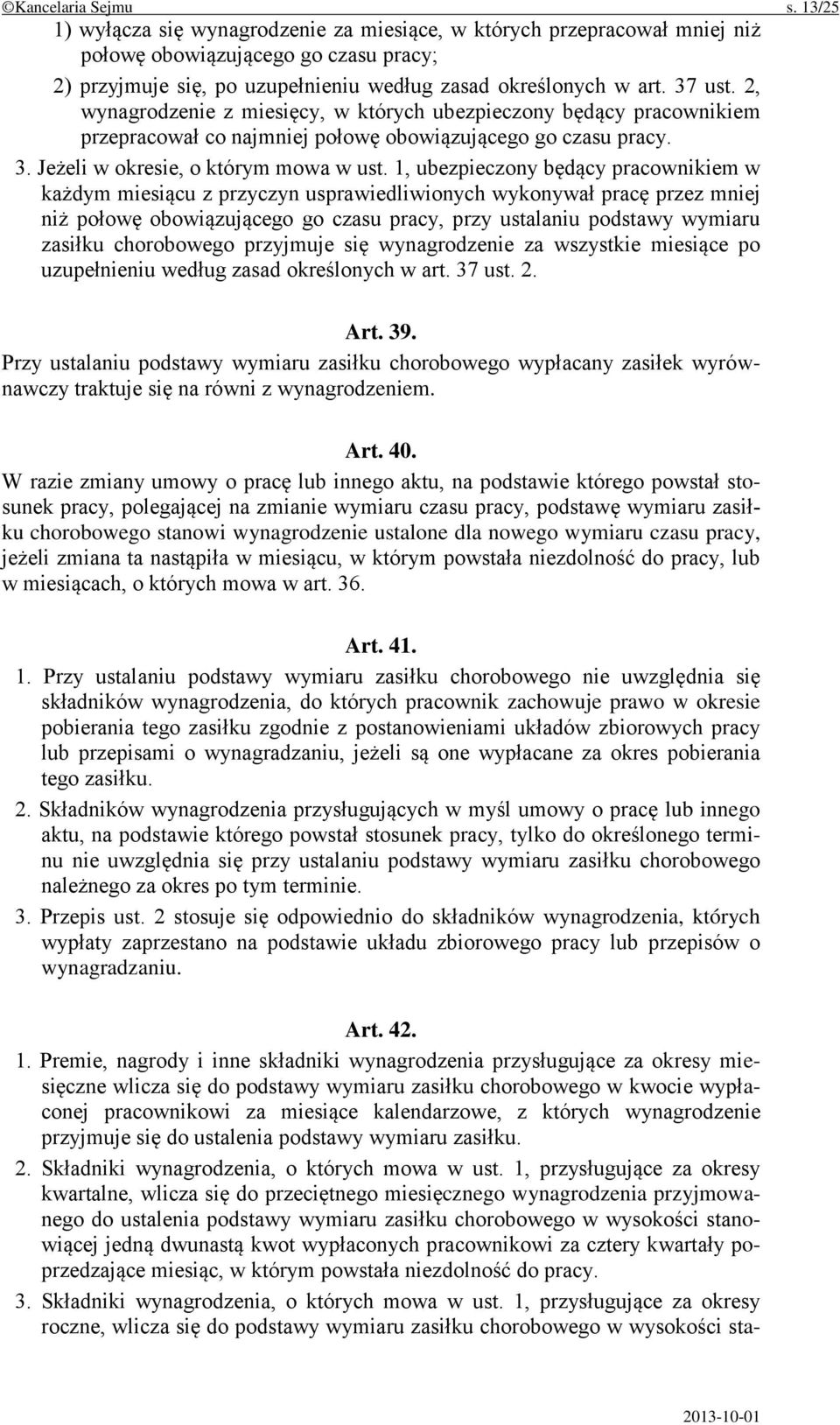 ©Kancelaria Sejmu s. 13/25

1) wyłącza się wynagrodzenie za miesiące, w których przepracował mniej niż połowę obowiązującego go czasu pracy;

2) przyjmuje się, po uzupełnieniu według zasad określonych w art. 37 ust. 2, wynagrodzenie z miesięcy, w których ubezpieczony będący pracownikiem przepracował co najmniej połowę obowiązującego go czasu pracy.

3. Jeżeli w okresie, o którym mowa w ust. 1, ubezpieczony będący pracownikiem w każdym miesiącu z przyczyn usprawiedliwionych wykonywał pracę przez mniej niż połowę obowiązującego go czasu pracy, przy ustalaniu podstawy wymiaru zasiłku chorobowego przyjmuje się wynagrodzenie za wszystkie miesiące po uzupełnieniu według zasad określonych w art. 37 ust. 2.

Art. 39.

Przy ustalaniu podstawy wymiaru zasiłku chorobowego wypłacany zasiłek wyrównawczy traktuje się na równi z wynagrodzeniem.

Art. 40.

W razie zmiany umowy o pracę lub innego aktu, na podstawie którego powstał stosunek pracy, polegającej na zmianie wymiaru czasu pracy, podstawę wymiaru zasiłku chorobowego stanowi wynagrodzenie ustalone dla nowego wymiaru czasu pracy, jeżeli zmiana ta nastąpiła w miesiącu, w którym powstała niezdolność do pracy, lub w miesiącach, o których mowa w art. 36.

Art. 41.

1. Przy ustalaniu podstawy wymiaru zasiłku chorobowego nie uwzględnia się składników wynagrodzenia, do których pracownik zachowuje prawo w okresie pobierania tego zasiłku zgodnie z postanowieniami układów zbiorowych pracy lub przepisami o wynagradzaniu, jeżeli są one wypłacane za okres pobierania tego zasiłku.

2. Składników wynagrodzenia przysługujących w myśl umowy o pracę lub innego aktu, na podstawie którego powstał stosunek pracy, tylko do określonego terminu nie uwzględnia się przy ustalaniu podstawy wymiaru zasiłku chorobowego należnego za okres po tym terminie.

3. Przepis ust. 2 stosuje się odpowiednio do składników wynagrodzenia, których wypłaty zaprzestano na podstawie układu zbiorowego pracy lub przepisów o wynagradzaniu.

Art. 42.

1. Premie, nagrody i inne składniki wynagrodzenia przysługujące za okresy miesięczne wlicza się do podstawy wymiaru zasiłku chorobowego w kwocie wypłaconej pracownikowi za miesiące kalendarzowe, z których wynagrodzenie przyjmuje się do ustalenia podstawy wymiaru zasiłku.

2. Składniki wynagrodzenia, o których mowa w ust. 1, przysługujące za okresy kwartalne, wlicza się do przeciętnego miesięcznego wynagrodzenia przyjmowanego do ustalenia podstawy wymiaru zasiłku chorobowego w wysokości stanowiącej jedną dwunastą kwot wypłaconych pracownikowi za cztery kwartały poprzedzające miesiąc, w którym powstała niezdolność do pracy.

3. Składniki wynagrodzenia, o których mowa w ust. 1, przysługujące za okresy roczne, wlicza się do podstawy wymiaru zasiłku chorobowego w wysokości sta-

2013-10-01